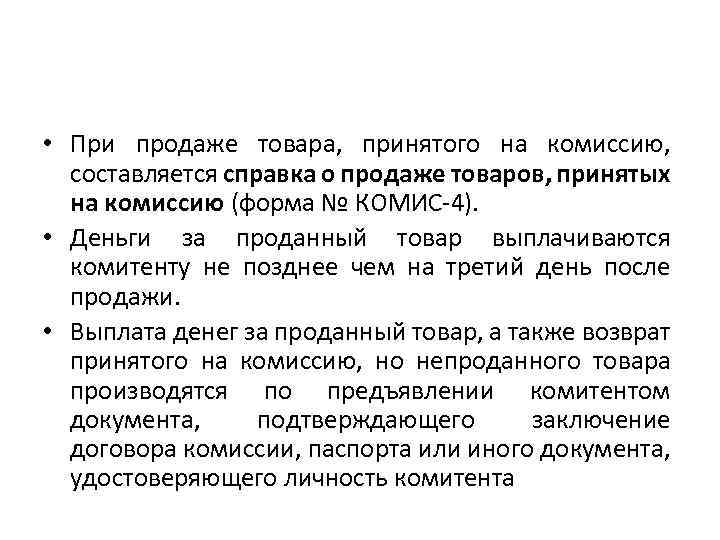 • При продаже товара, принятого на комиссию, составляется справка о продаже товаров, принятых на комиссию (форма № КОМИС-4).

• Деньги за проданный товар выплачиваются комитенту не позднее чем на третий день после продажи.

• Выплата денег за проданный товар, а также возврат принятого на комиссию, но непроданного товара производятся по предъявлении комитентом документа, подтверждающего заключение договора комиссии, паспорта или иного документа, удостоверяющего личность комитента